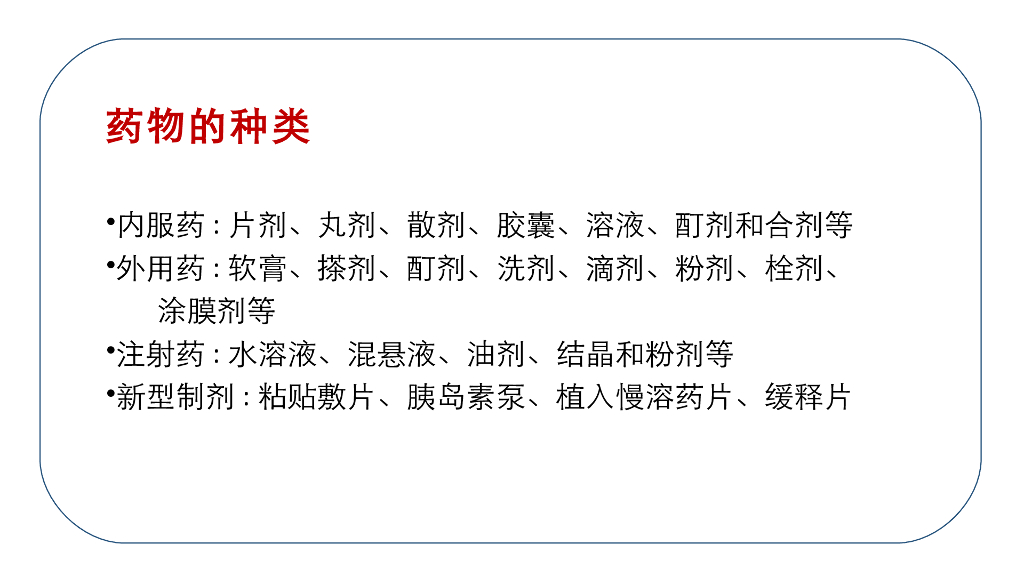 药物的种类

• 内服药:片剂、丸剂、散剂、胶囊、溶液、酊剂和合剂等
• 外用药:软膏、搽剂、酊剂、洗剂、滴剂、粉剂、栓剂、涂膜剂等
• 注射药:水溶液、混悬液、油剂、结晶和粉剂等
• 新型制剂:粘贴敷片、胰岛素泵、植入慢溶药片、缓释片